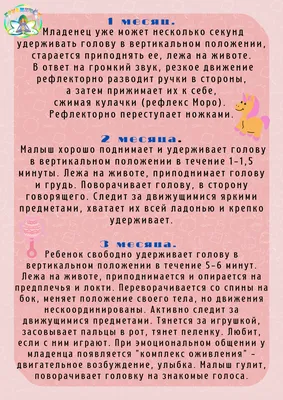 1 месяц.
Младенец уже может несколько секунд удерживать голову в вертикальном положении, старается приподнять ее, лежа на животе. В ответ на громкий звук, резкое движение рефлекторно разводит ручки в стороны, а затем прижимает их к себе, сжимая кулачки (рефлекс Моро). Рефлекторно переступает ножками.

2 месяца.
Малыш хорошо поднимает и удерживает голову в вертикальном положении в течение 1-1,5 минуты. Лежа на животе, приподнимает голову и грудь. Поворачивает голову, в сторону говорящего. Следит за движущимися яркими предметами, хватает их всей ладонью и крепко удерживает.

3 месяца.
Ребенок свободно удерживает голову в вертикальном положении в течение 5-6 минут. Лежа на животе, приподнимается и опирается на предплечья и локти. Переворачивается со спины на бок, меняет положение своего тела, но движения нескоординированы. Активно следит за движущимися предметами. Тянется за игрушкой, засовывает пальцы в рот, тянет пеленку. Любит, если с ним играют. При эмоциональном общении у младенца появляется "комплекс оживления" - двигательное возбуждение, улыбка. Малыш гулит, поворачивает головку на знакомые голоса.